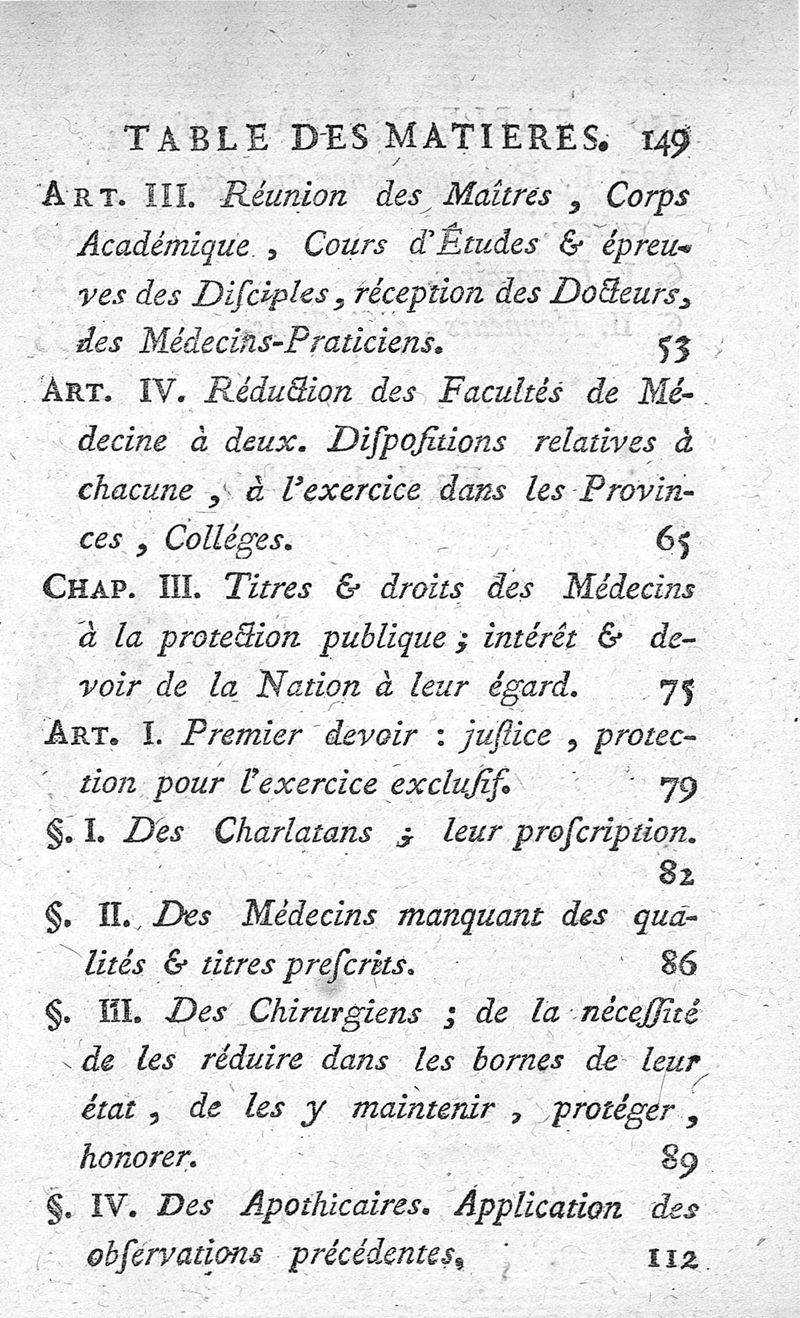 TABLE DES MATIERES. 149

ART. III. Réunion des Maîtres, Corps Académique, Cours d'Études & épreuves des Disciples, réception des Docteurs, des Médecins-Praticiens. 53

ART. IV. Réduction des Facultés de Médecine à deux. Dispositions relatives à chacune, à l'exercice dans les Provinces, Colléges. 65

CHAP. III. Titres & droits des Médecins à la protection publique; intérêt & devoir de la Nation à leur égard. 75

ART. I. Premier devoir : justice, protection pour l'exercice exclusif. 79

§. I. Des Charlatans; leur proscription. 82

§. II. Des Médecins manquant des qualités & titres prescrits. 86

§. III. Des Chirurgiens; de la nécessité de les réduire dans les bornes de leur état, de les y maintenir, protéger, honorer. 89

§. IV. Des Apothicaires. Application des observations précédentes. 112